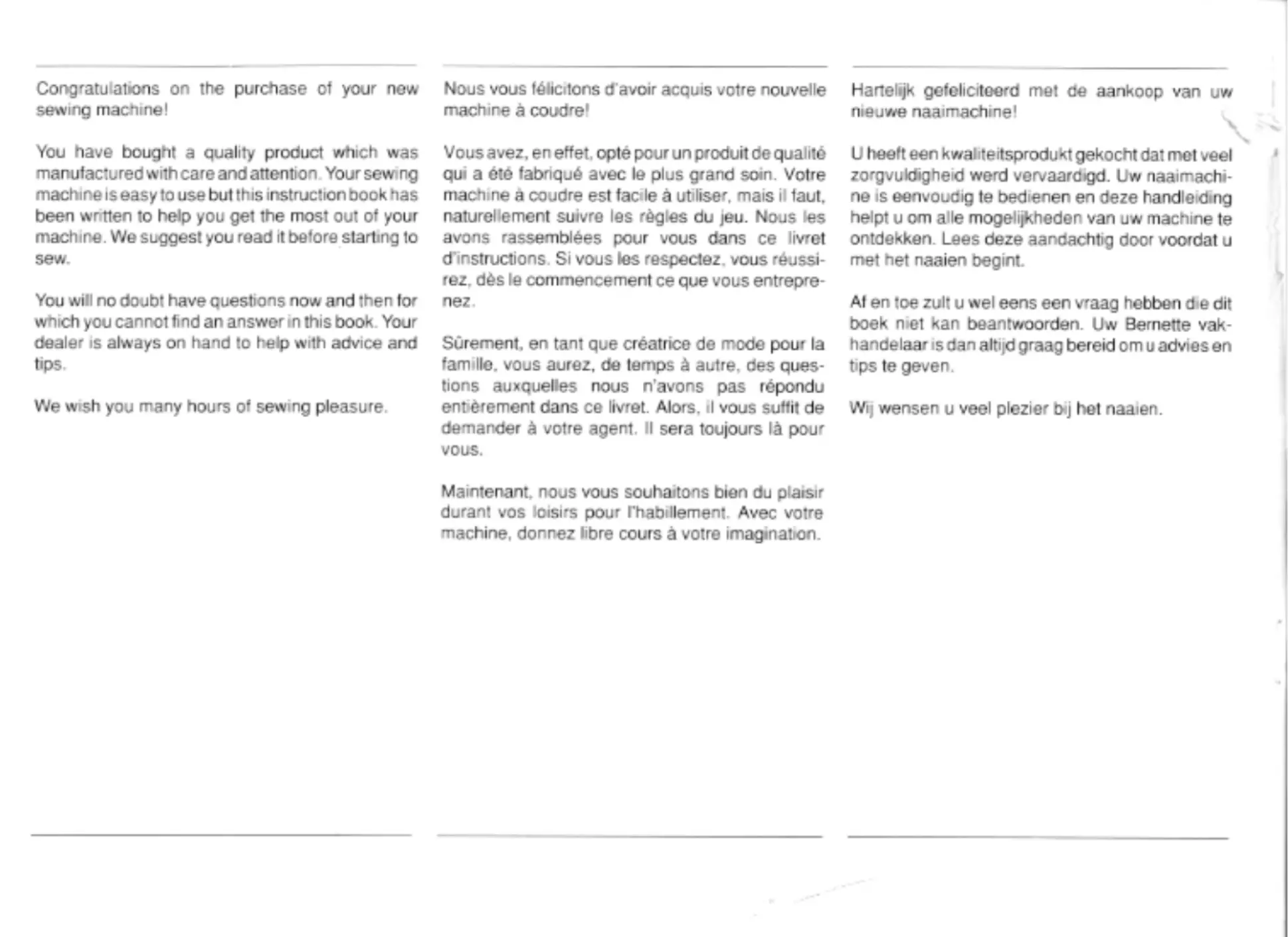 Congratulations on the purchase of your new sewing machine!

You have bought a quality product which was manufactured with care and attention. Your sewing machine is easy to use but this instruction book has been written to help you get the most out of your machine. We suggest you read it before starting to sew.

You will no doubt have questions now and then for which you cannot find an answer in this book. Your dealer is always on hand to help with advice and tips.

We wish you many hours of sewing pleasure.

Nous vous félicitons d'avoir acquis votre nouvelle machine à coudre!

Vous avez, en effet, opté pour un produit de qualité qui a été fabriqué avec le plus grand soin. Votre machine à coudre est facile à utiliser, mais il faut, naturellement suivre les règles du jeu. Nous les avons rassemblées pour vous dans ce livret d'instructions. Si vous les respectez, vous réussirez, dès le commencement ce que vous entreprenez.

Sûrement, en tant que créatrice de mode pour la famille, vous aurez, de temps à autre, des questions auxquelles nous n'avons pas répondu entièrement dans ce livret. Alors, il vous suffit de demander à votre agent. Il sera toujours là pour vous.

Maintenant, nous vous souhaitons bien du plaisir durant vos loisirs pour l'habillement. Avec votre machine, donnez libre cours à votre imagination.

Hartelijk gefeliciteerd met de aankoop van uw nieuwe naaimachine!

U heeft een kwaliteitsprodukt gekocht dat met veel zorgvuldigheid werd vervaardigd. Uw naaimachine is eenvoudig te bedienen en deze handleiding helpt u om alle mogelijkheden van uw machine te ontdekken. Lees deze aandachtig door voordat u met het naaien begint.

Af en toe zult u wel eens een vraag hebben die dit boek niet kan beantwoorden. Uw Bernette vakhandelaar is dan altijd graag bereid om u advies en tips te geven.

Wij wensen u veel plezier bij het naaien.